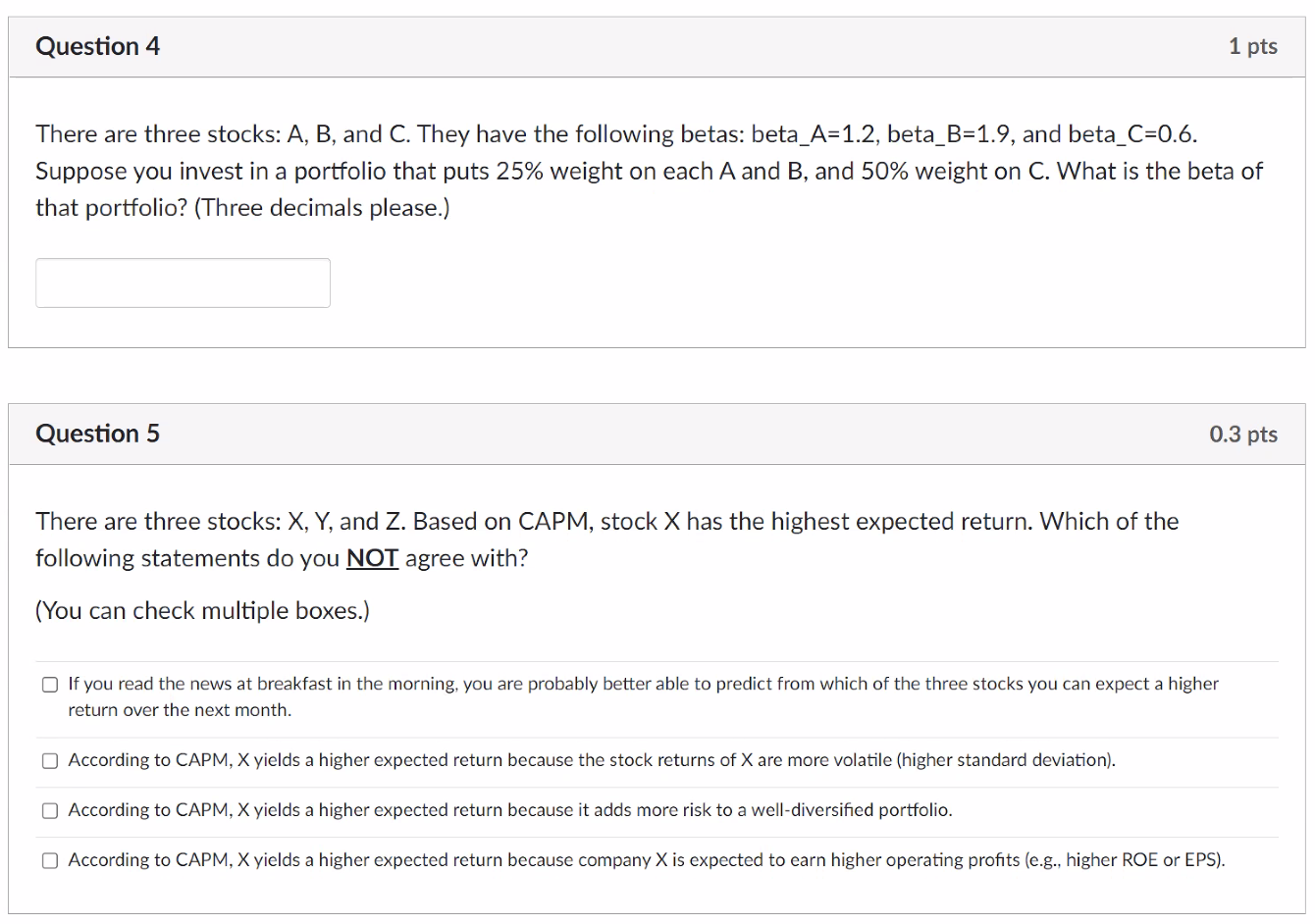 Question 4

1 pts

There are three stocks: A, B, and C. They have the following betas: beta_A=1.2, beta_B=1.9, and beta_C=0.6. Suppose you invest in a portfolio that puts 25% weight on each A and B, and 50% weight on C. What is the beta of that portfolio? (Three decimals please.)

Question 5

0.3 pts

There are three stocks: X, Y, and Z. Based on CAPM, stock X has the highest expected return. Which of the following statements do you NOT agree with?

(You can check multiple boxes.)

If you read the news at breakfast in the morning, you are probably better able to predict from which of the three stocks you can expect a higher return over the next month.

According to CAPM, X yields a higher expected return because the stock returns of X are more volatile (higher standard deviation).

According to CAPM, X yields a higher expected return because it adds more risk to a well-diversified portfolio.

According to CAPM, X yields a higher expected return because company X is expected to earn higher operating profits (e.g., higher ROE or EPS).